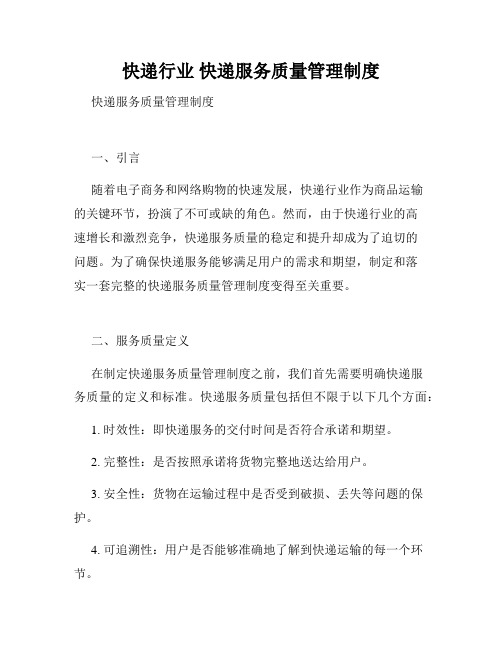 快递行业 快递服务质量管理制度

快递服务质量管理制度

一、引言

随着电子商务和网络购物的快速发展，快递行业作为商品运输的关键环节，扮演了不可或缺的角色。然而，由于快递行业的高速增长和激烈竞争，快递服务质量的稳定和提升却成为了迫切的问题。为了确保快递服务能够满足用户的需求和期望，制定和落实一套完整的快递服务质量管理制度变得至关重要。

二、服务质量定义

在制定快递服务质量管理制度之前，我们首先需要明确快递服务质量的定义和标准。快递服务质量包括但不限于以下几个方面：

1. 时效性：即快递服务的交付时间是否符合承诺和期望。

2. 完整性：是否按照承诺将货物完整地送达给用户。

3. 安全性：货物在运输过程中是否受到破损、丢失等问题的保护。

4. 可追溯性：用户是否能够准确地了解到快递运输的每一个环节。